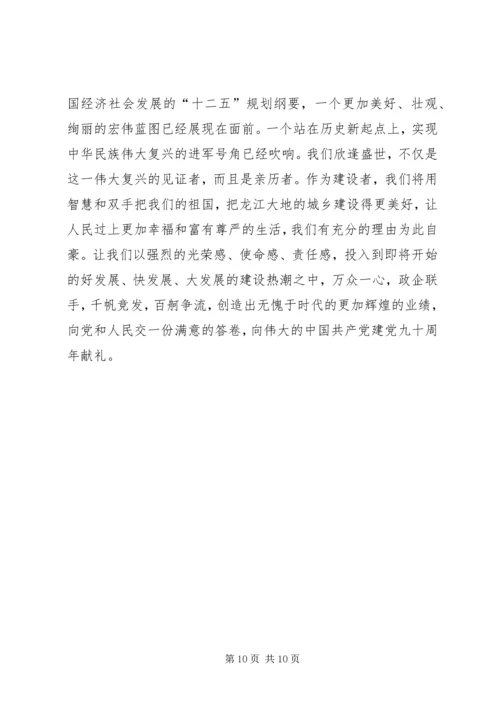 国经济社会发展的“十二五”规划纲要，一个更加美好、壮观、绚丽的宏伟蓝图已经展现在面前。一个站在历史新起点上，实现中华民族伟大复兴的进军号角已经吹响。我们欣逢盛世，不仅是这一伟大复兴的见证者，而且是亲历者。作为建设者，我们将用智慧和双手把我们的祖国，把龙江大地的城乡建设得更美好，让人民过上更加幸福和富有尊严的生活，我们有充分的理由为此自豪。让我们以强烈的光荣感、使命感、责任感，投入到即将开始的好发展、快发展、大发展的建设热潮之中，万众一心，政企联手，千帆竞发，百舸争流，创造出无愧于时代的更加辉煌的业绩，向党和人民交一份满意的答卷，向伟大的中国共产党建党九十周年献礼。

第 10 页 共 10 页